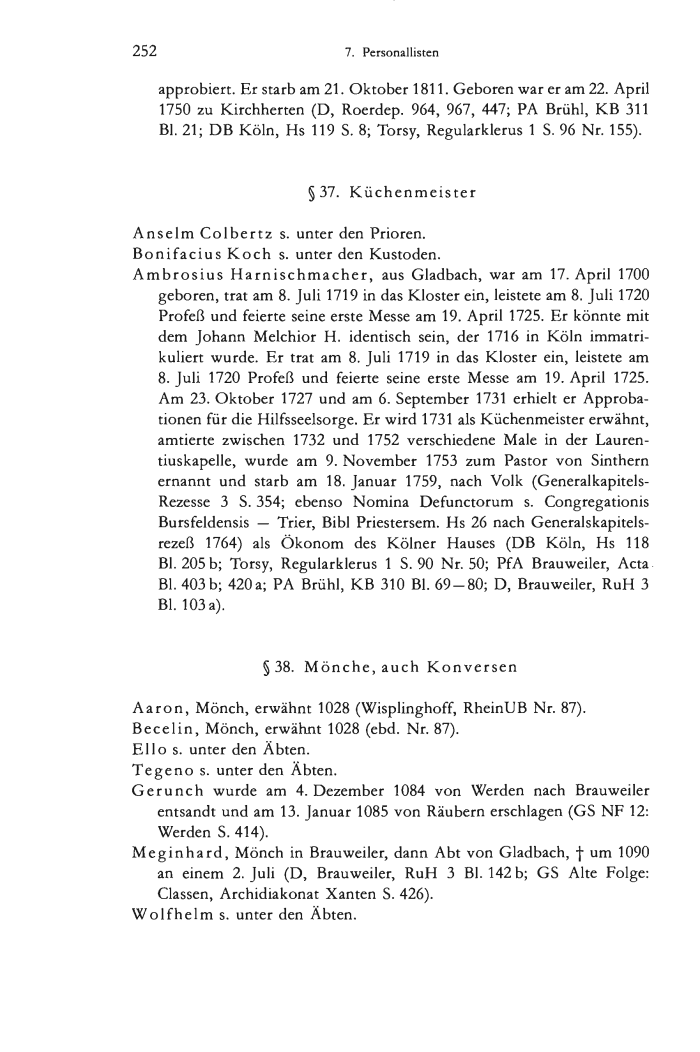 252 7. Personallisten

approbiert. Er starb am 21. Oktober 1811. Geboren war er am 22. April 1750 zu Kirchherten (D, Roerdep. 964, 967, 447; PA Brühl, KB 311 Bl. 21; DB Köln, Hs 119 S. 8; Torsy, Regularklerus 1 S. 96 Nr. 155).

§ 37. Küchenmeister

Anselm Colbertz s. unter den Prioren.
Bonifacius Koch s. unter den Kustoden.
Ambrosius Harnischmacher, aus Gladbach, war am 17. April 1700 geboren, trat am 8. Juli 1719 in das Kloster ein, leistete am 8. Juli 1720 Profeß und feierte seine erste Messe am 19. April 1725. Er könnte mit dem Johann Melchior H. identisch sein, der 1716 in Köln immatrikuliert wurde. Er trat am 8. Juli 1719 in das Kloster ein, leistete am 8. Juli 1720 Profeß und feierte seine erste Messe am 19. April 1725. Am 23. Oktober 1727 und am 6. September 1731 erhielt er Approbationen für die Hilfsseelsorge. Er wird 1731 als Küchenmeister erwähnt, amtierte zwischen 1732 und 1752 verschiedene Male in der Laurentiuskapelle, wurde am 9. November 1753 zum Pastor von Sinthern ernannt und starb am 18. Januar 1759, nach Volk (Generalkapitels-Rezesse 3 S. 354; ebenso Nomina Defunctorum s. Congregationis Bursfeldensis — Trier, Bibl Priestersem. Hs 26 nach Generalskapitelsrezeß 1764) als Ökonom des Kölner Hauses (DB Köln, Hs 118 Bl. 205 b; Torsy, Regularklerus 1 S. 90 Nr. 50; PfA Brauweiler, Acta Bl. 403 b; 420 a; PA Brühl, KB 310 Bl. 69—80; D, Brauweiler, RuH 3 Bl. 103 a).

§ 38. Mönche, auch Konversen

Aaron, Mönch, erwähnt 1028 (Wisplinghoff, RheinUB Nr. 87).
Becelin, Mönch, erwähnt 1028 (ebd. Nr. 87).
Ello s. unter den Äbten.
Tegeno s. unter den Äbten.
Gerunch wurde am 4. Dezember 1084 von Werden nach Brauweiler entsandt und am 13. Januar 1085 von Räubern erschlagen (GS NF 12: Werden S. 414).
Meginhard, Mönch in Brauweiler, dann Abt von Gladbach, † um 1090 an einem 2. Juli (D, Brauweiler, RuH 3 Bl. 142 b; GS Alte Folge: Classen, Archidiakonat Xanten S. 426).
Wolfhelm s. unter den Äbten.